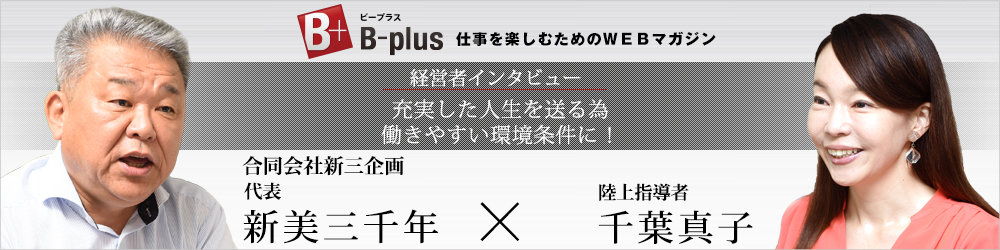 B+ ビープラス B-plus 仕事を楽しむためのWEBマガジン

経営者インタビュー

充実した人生を送る為
働きやすい環境条件に！

合同会社新三企画
代表
新美三千年

×

陸上指導者
千葉真子